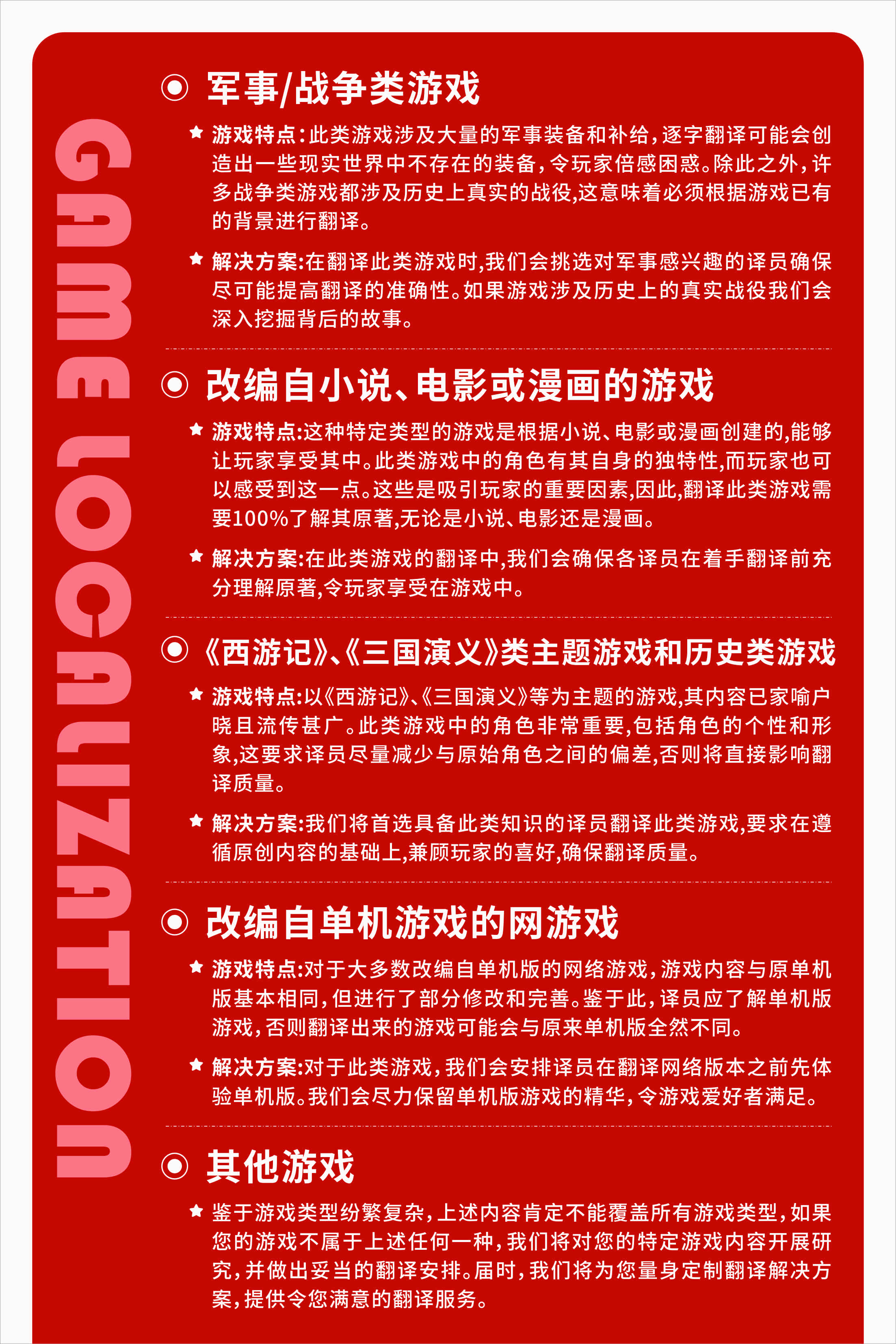 GAME LOCALIZATION

军事/战争类游戏

游戏特点：此类游戏涉及大量的军事装备和补给，逐字翻译可能会创造出一些现实世界中不存在的装备，令玩家倍感困惑。除此之外，许多战争类游戏都涉及历史上真实的战役,这意味着必须根据游戏已有的背景进行翻译。

解决方案:在翻译此类游戏时,我们会挑选对军事感兴趣的译员确保尽可能提高翻译的准确性。如果游戏涉及历史上的真实战役我们会深入挖掘背后的故事。

改编自小说、电影或漫画的游戏

游戏特点:这种特定类型的游戏是根据小说、电影或漫画创建的,能够让玩家享受其中。此类游戏中的角色有其自身的独特性,而玩家也可以感受到这一点。这些是吸引玩家的重要因素,因此,翻译此类游戏需要100%了解其原著,无论是小说、电影还是漫画。

解决方案:在此类游戏的翻译中,我们会确保各译员在着手翻译前充分理解原著,令玩家享受在游戏中。

《西游记》、《三国演义》类主题游戏和历史类游戏

游戏特点:以《西游记》、《三国演义》等为主题的游戏,其内容已家喻户晓且流传甚广。此类游戏中的角色非常重要,包括角色的个性和形象,这要求译员尽量减少与原始角色之间的偏差,否则将直接影响翻译质量。

解决方案:我们将首选具备此类知识的译员翻译此类游戏,要求在遵循原创内容的基础上,兼顾玩家的喜好,确保翻译质量。

改编自单机游戏的网游戏

游戏特点:对于大多数改编自单机版的网络游戏，游戏内容与原单机版基本相同，但进行了部分修改和完善。鉴于此，译员应了解单机版游戏，否则翻译出来的游戏可能会与原来单机版全然不同。

解决方案:对于此类游戏，我们会安排译员在翻译网络版本之前先体验单机版。我们会尽力保留单机版游戏的精华，令游戏爱好者满足。

其他游戏

鉴于游戏类型纷繁复杂，上述内容肯定不能覆盖所有游戏类型，如果您的游戏不属于上述任何一种，我们将对您的特定游戏内容开展研究，并做出妥当的翻译安排。届时，我们将为您量身定制翻译解决方案，提供令您满意的翻译服务。